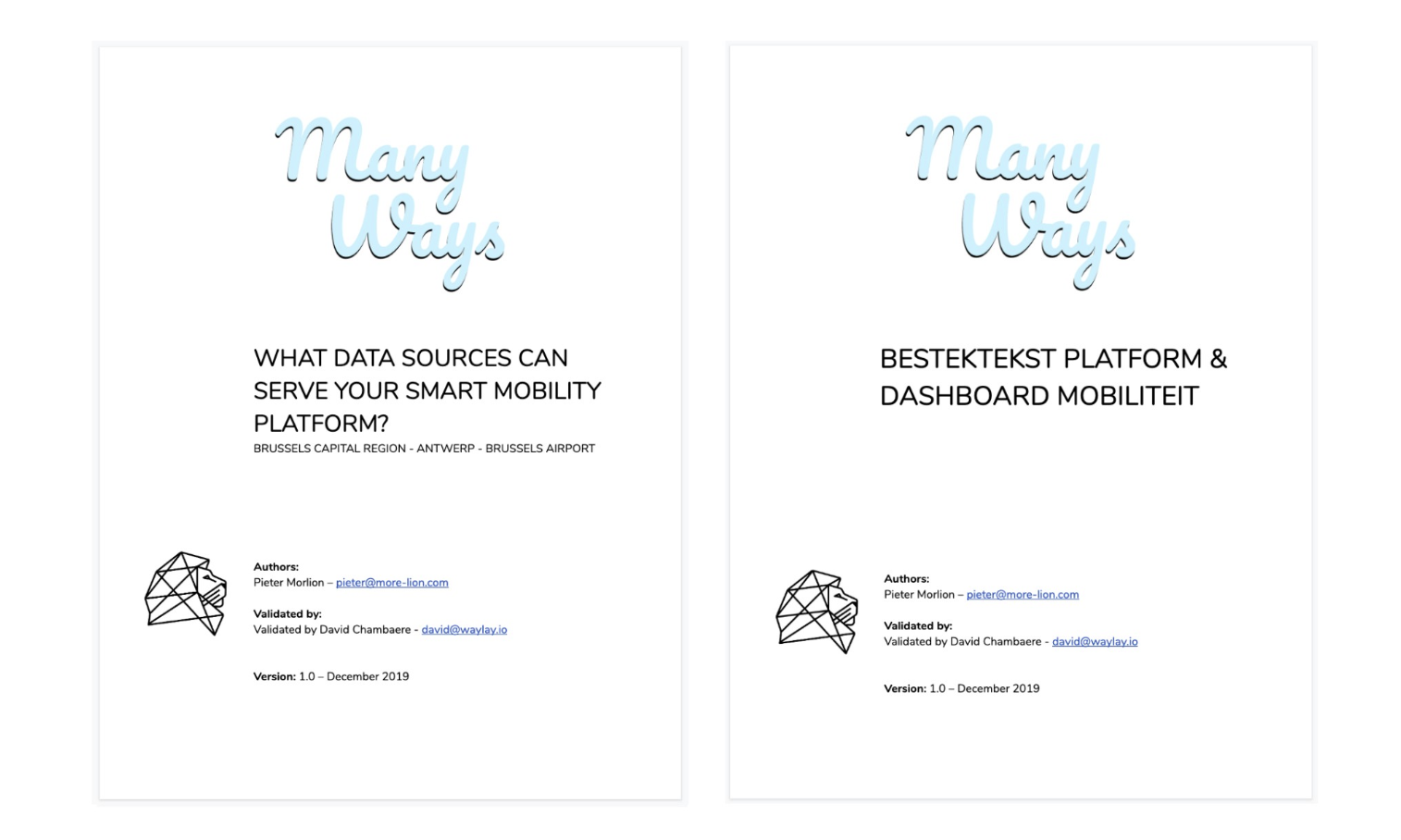 Many Ways

WHAT DATA SOURCES CAN SERVE YOUR SMART MOBILITY PLATFORM?
BRUSSELS CAPITAL REGION - ANTWERP - BRUSSELS AIRPORT

Authors:
Pieter Morlion – pieter@more-lion.com

Validated by:
Validated by David Chambaere - david@waylay.io

Version: 1.0 – December 2019

Many Ways

BESTEKTEKST PLATFORM & DASHBOARD MOBILITEIT

Authors:
Pieter Morlion – pieter@more-lion.com

Validated by:
Validated by David Chambaere - david@waylay.io

Version: 1.0 – December 2019